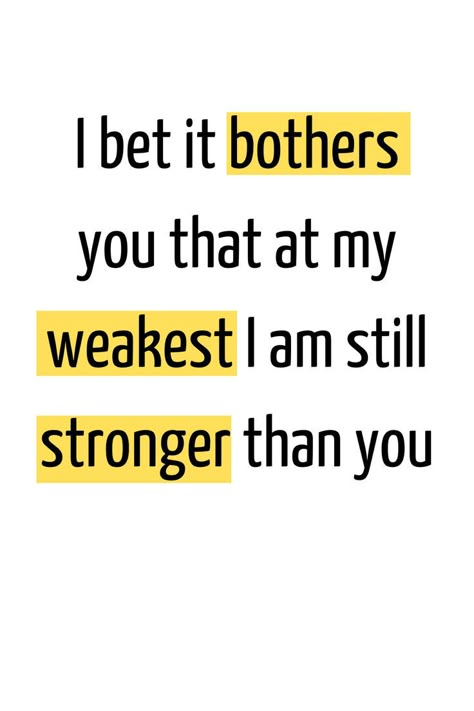 I bet it bothers you that at my weakest I am still stronger than you